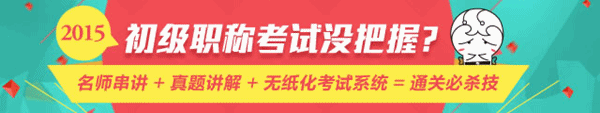 2015

初级职称考试没把握？

名师串讲 + 真题讲解 + 无纸化考试系统 = 通关必杀技